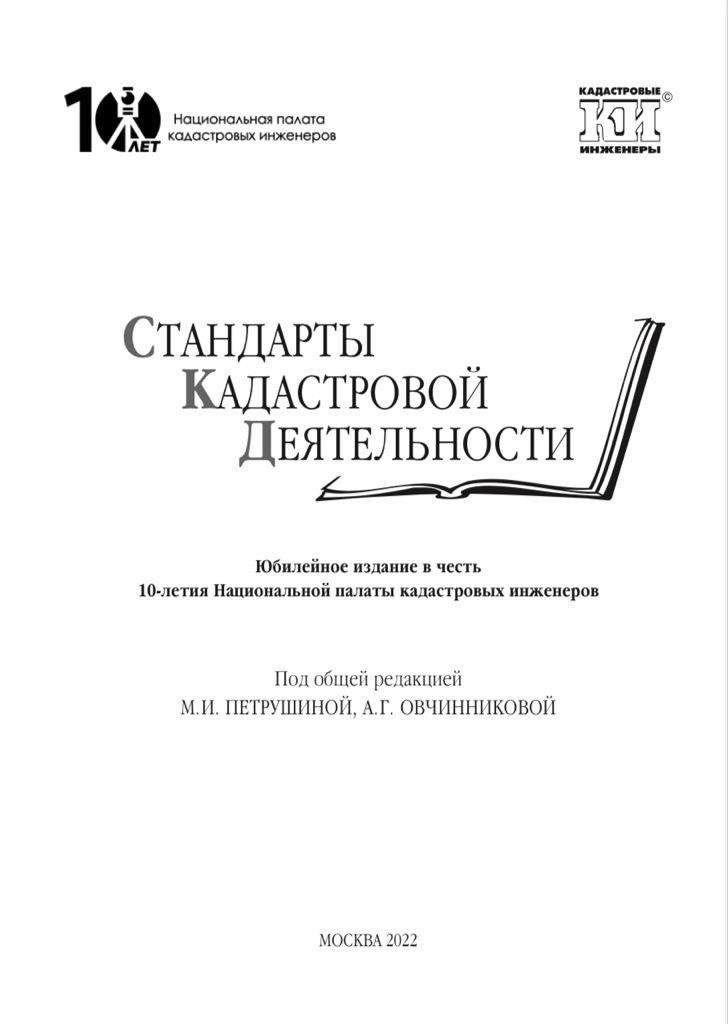 10 ЛЕТ
Национальная палата кадастровых инженеров

КАДАСТРОВЫЕ
КИ
ИНЖЕНЕРЫ
©

СТАНДАРТЫ
КАДАСТРОВОЙ
ДЕЯТЕЛЬНОСТИ

Юбилейное издание в честь
10-летия Национальной палаты кадастровых инженеров

Под общей редакцией
М.И. ПЕТРУШИНОЙ, А.Г. ОВЧИННИКОВОЙ

МОСКВА 2022